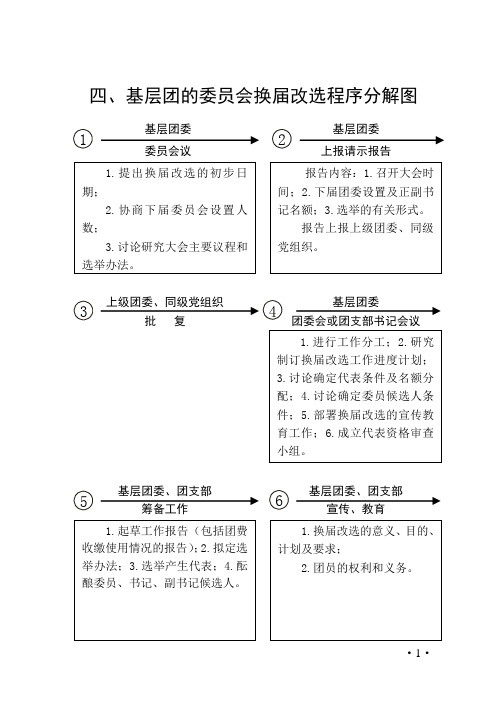 四、基层团的委员会换届改选程序分解图

① 基层团委
委员会议

1. 提出换届改选的初步日期；
2. 协商下届委员会设置人数；
3. 讨论研究大会主要议程和选举办法。

② 基层团委
上报请示报告

报告内容：1. 召开大会时间；2. 下届团委设置及正副书记名额；3. 选举的有关形式。
报告上报上级团委、同级党组织。

③ 上级团委、同级党组织
批　复

④ 基层团委
团委会或团支部书记会议

1. 进行工作分工；2. 研究制订换届改选工作进度计划；3. 讨论确定代表条件及名额分配；4. 讨论确定委员候选人条件；5. 部署换届改选的宣传教育工作；6. 成立代表资格审查小组。

⑤ 基层团委、团支部
筹备工作

1. 起草工作报告（包括团费收缴使用情况的报告）；2. 拟定选举办法；3. 选举产生代表；4. 酝酿委员、书记、副书记候选人。

⑥ 基层团委、团支部
宣传、教育

1. 换届改选的意义、目的、计划及要求；
2. 团员的权利和义务。

· 1 ·